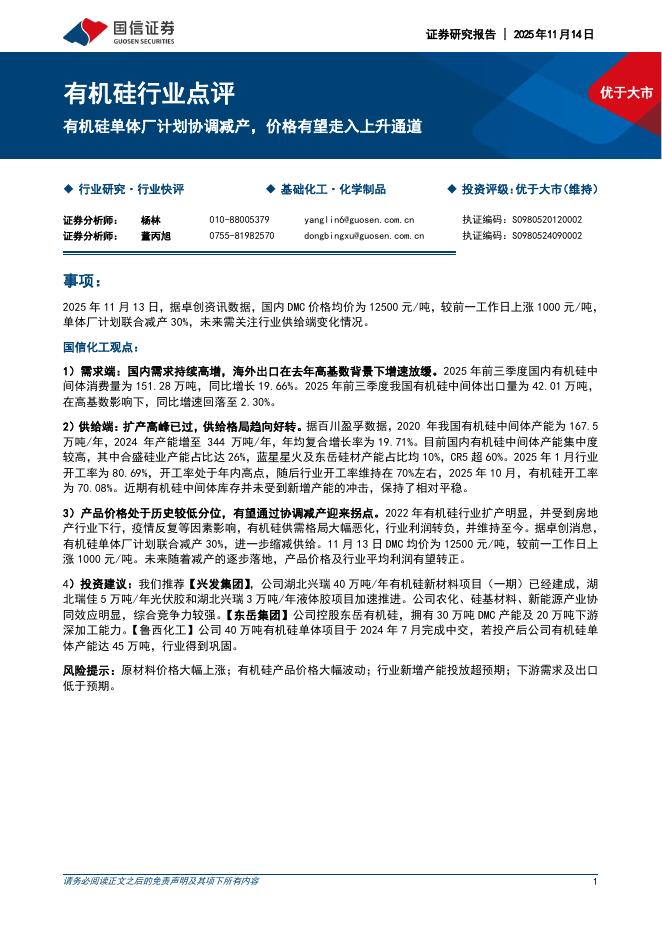 国信证券
GUOSEN SECURITIES

证券研究报告 | 2025年11月14日

有机硅行业点评

有机硅单体厂计划协调减产，价格有望走入上升通道

优于大市

◆ 行业研究·行业快评　◆ 基础化工·化学制品　◆ 投资评级：优于大市（维持）

| 证券分析师： | 杨林 | 010-88005379 | yanglin6@guosen.com.cn | 执证编码：S0980520120002 |
|---|---|---|---|---|
| 证券分析师： | 董丙旭 | 0755-81982570 | dongbingxu@guosen.com.cn | 执证编码：S0980524090002 |

事项：

2025年11月13日，据卓创资讯数据，国内DMC价格均价为12500元/吨，较前一工作日上涨1000元/吨，单体厂计划联合减产30%，未来需关注行业供给端变化情况。

国信化工观点：

1）需求端：国内需求持续高增，海外出口在去年高基数背景下增速放缓。2025年前三季度国内有机硅中间体消费量为151.28万吨，同比增长19.66%。2025年前三季度我国有机硅中间体出口量为42.01万吨，在高基数影响下，同比增速回落至2.30%。

2）供给端：扩产高峰已过，供给格局趋向好转。据百川盈孚数据，2020年我国有机硅中间体产能为167.5万吨/年，2024年产能增至344万吨/年，年均复合增长率为19.71%。目前国内有机硅中间体产能集中度较高，其中合盛硅业产能占比达26%，蓝星星火及东岳硅材产能占比均10%，CR5超60%。2025年1月行业开工率为80.69%，开工率处于年内高点，随后行业开工率维持在70%左右，2025年10月，有机硅开工率为70.08%。近期有机硅中间体库存并未受到新增产能的冲击，保持了相对平稳。

3）产品价格处于历史较低分位，有望通过协调减产迎来拐点。2022年有机硅行业扩产明显，并受到房地产行业下行，疫情反复等因素影响，有机硅供需格局大幅恶化，行业利润转负，并维持至今。据卓创消息，有机硅单体厂计划联合减产30%，进一步缩减供给。11月13日DMC均价为12500元/吨，较前一工作日上涨1000元/吨。未来随着减产的逐步落地，产品价格及行业平均利润有望转正。

4）投资建议：我们推荐【兴发集团】，公司湖北兴瑞40万吨/年有机硅新材料项目（一期）已经建成，湖北瑞佳5万吨/年光伏胶和湖北兴瑞3万吨/年液体胶项目加速推进。公司农化、硅基材料、新能源产业协同效应明显，综合竞争力较强。【东岳集团】公司控股东岳有机硅，拥有30万吨DMC产能及20万吨下游深加工能力。【鲁西化工】公司40万吨有机硅单体项目于2024年7月完成中交，若投产后公司有机硅单体产能达45万吨，行业得到巩固。

风险提示：原材料价格大幅上涨；有机硅产品价格大幅波动；行业新增产能投放超预期；下游需求及出口低于预期。

请务必阅读正文之后的免责声明及其项下所有内容　1